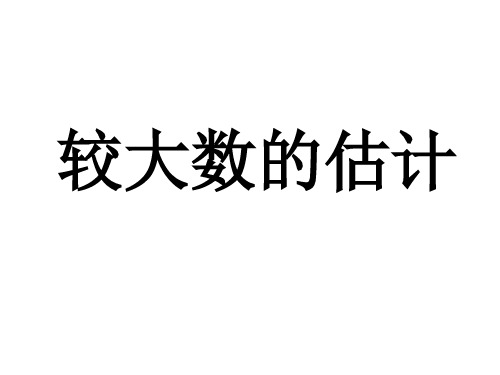 较大数的估计